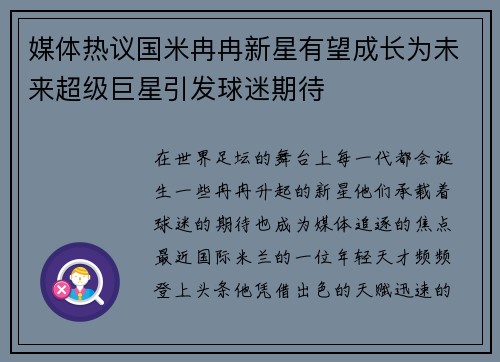 媒体热议国米冉冉新星有望成长为未来超级巨星引发球迷期待

在世界足坛的舞台上每一代都会诞生一些冉冉升起的新星他们承载着球迷的期待也成为媒体追逐的焦点最近国际米兰的一位年轻天才频频登上头条他凭借出色的天赋迅速的